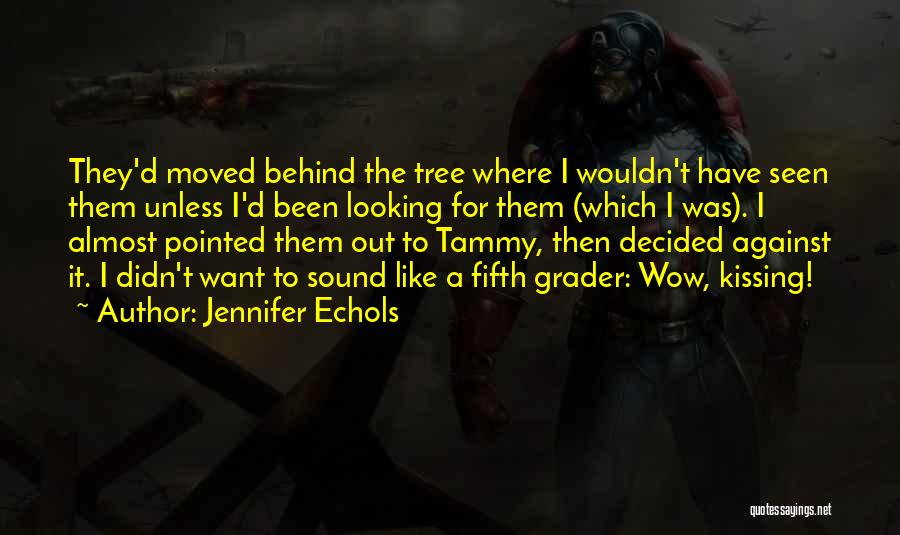 They'd moved behind the tree where I wouldn't have seen them unless I'd been looking for them (which I was). I almost pointed them out to Tammy, then decided against it. I didn't want to sound like a fifth grader: Wow, kissing!
~ Author: Jennifer Echols

quotessayings.net